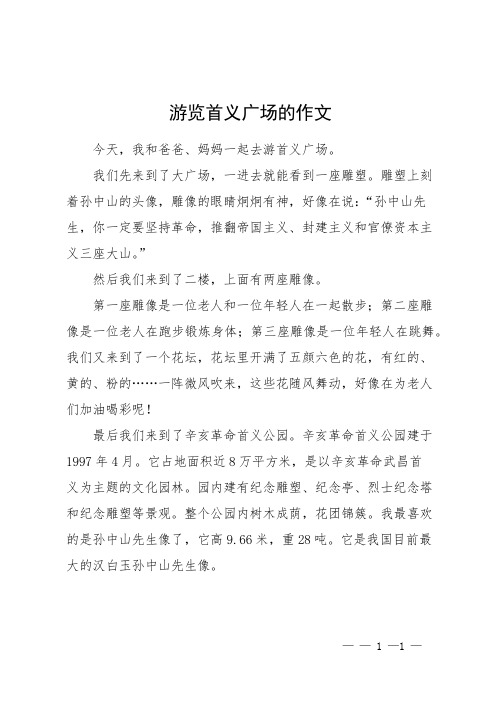 游览首义广场的作文

今天，我和爸爸、妈妈一起去游首义广场。

我们先来到了大广场，一进去就能看到一座雕塑。雕塑上刻着孙中山的头像，雕像的眼睛炯炯有神，好像在说：“孙中山先生，你一定要坚持革命，推翻帝国主义、封建主义和官僚资本主义三座大山。”

然后我们来到了二楼，上面有两座雕像。

第一座雕像是一位老人和一位年轻人在一起散步；第二座雕像是一位老人在跑步锻炼身体；第三座雕像是一位年轻人在跳舞。我们又来到了一个花坛，花坛里开满了五颜六色的花，有红的、黄的、粉的……一阵微风吹来，这些花随风舞动，好像在为老人们加油喝彩呢！

最后我们来到了辛亥革命首义公园。辛亥革命首义公园建于1997年4月。它占地面积近8万平方米，是以辛亥革命武昌首义为主题的文化园林。园内建有纪念雕塑、纪念亭、烈士纪念塔和纪念雕塑等景观。整个公园内树木成荫，花团锦簇。我最喜欢的是孙中山先生像了，它高9.66米，重28吨。它是我国目前最大的汉白玉孙中山先生像。

— — 1 —1 —